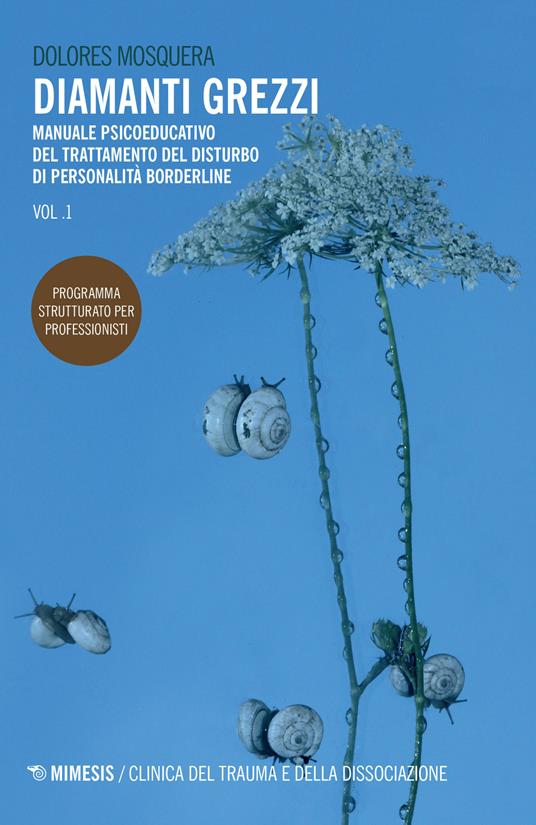 DOLORES MOSQUERA

DIAMANTI GREZZI

MANUALE PSICOEDUCATIVO DEL TRATTAMENTO DEL DISTURBO DI PERSONALITÀ BORDERLINE

VOL .1

PROGRAMMA STRUTTURATO PER PROFESSIONISTI

MIMESIS / CLINICA DEL TRAUMA E DELLA DISSOCIAZIONE